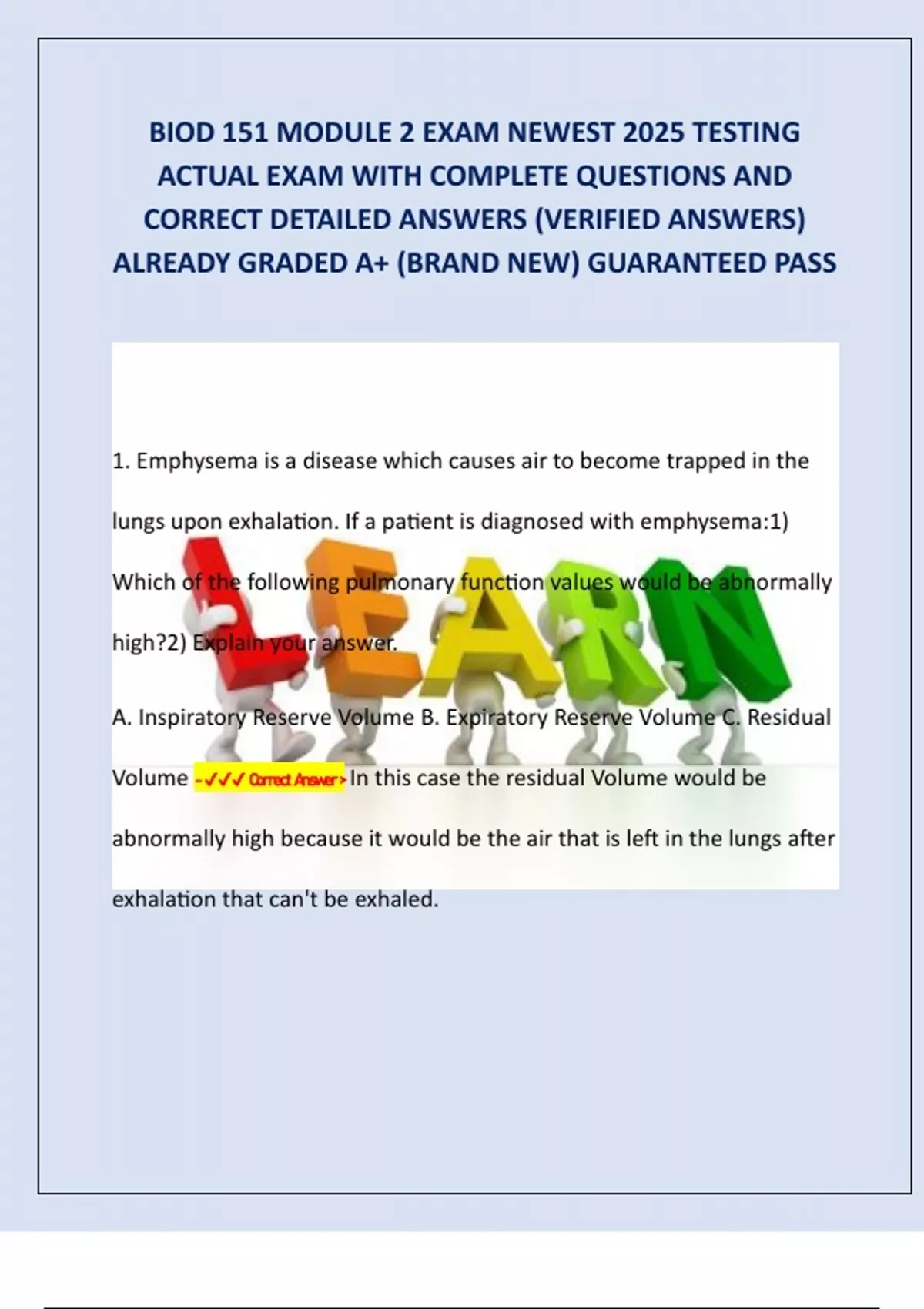 BIOD 151 MODULE 2 EXAM NEWEST 2025 TESTING ACTUAL EXAM WITH COMPLETE QUESTIONS AND CORRECT DETAILED ANSWERS (VERIFIED ANSWERS) ALREADY GRADED A+ (BRAND NEW) GUARANTEED PASS

1. Emphysema is a disease which causes air to become trapped in the lungs upon exhalation. If a patient is diagnosed with emphysema:1) Which of the following pulmonary function values would be abnormally high?2) Explain your answer.

A. Inspiratory Reserve Volume B. Expiratory Reserve Volume C. Residual Volume -✓✓✓ Correct Answer> In this case the residual Volume would be abnormally high because it would be the air that is left in the lungs after exhalation that can't be exhaled.

LEARN